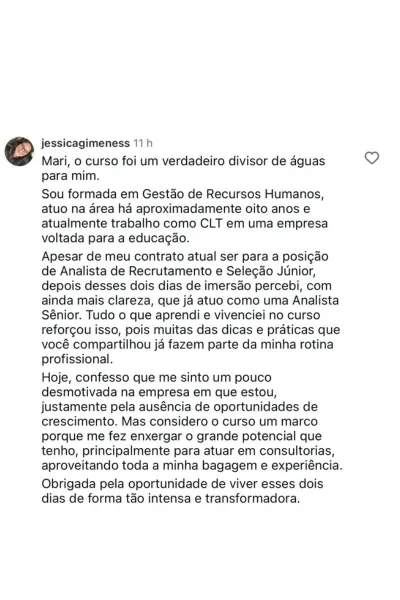 jessicagimeness 11 h

Mari, o curso foi um verdadeiro divisor de águas para mim.

Sou formada em Gestão de Recursos Humanos, atuo na área há aproximadamente oito anos e atualmente trabalho como CLT em uma empresa voltada para a educação.

Apesar de meu contrato atual ser para a posição de Analista de Recrutamento e Seleção Júnior, depois desses dois dias de imersão percebi, com ainda mais clareza, que já atuo como uma Analista Sênior. Tudo o que aprendi e vivenciei no curso reforçou isso, pois muitas das dicas e práticas que você compartilhou já fazem parte da minha rotina profissional.

Hoje, confesso que me sinto um pouco desmotivada na empresa em que estou, justamente pela ausência de oportunidades de crescimento. Mas considero o curso um marco porque me fez enxergar o grande potencial que tenho, principalmente para atuar em consultorias, aproveitando toda a minha bagagem e experiência.

Obrigada pela oportunidade de viver esses dois dias de forma tão intensa e transformadora.